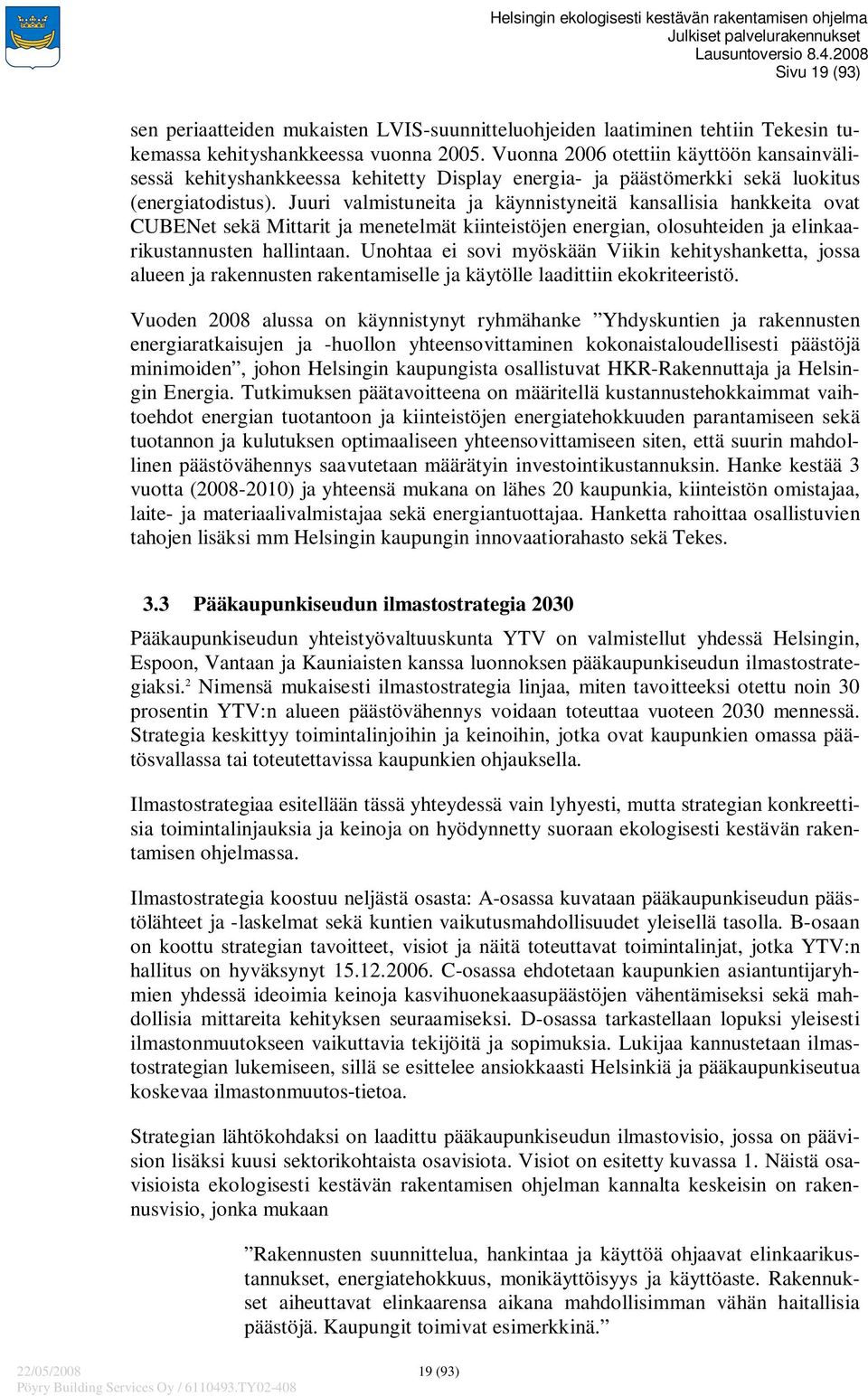 Helsingin ekologisesti kestävän rakentamisen ohjelma
Julkiset palvelurakennukset
Lausuntoversio 8.4.2008
Sivu 19 (93)

sen periaatteiden mukaisten LVIS-suunnitteluohjeiden laatiminen tehtiin Tekesin tukemassa kehityshankkeessa vuonna 2005. Vuonna 2006 otettiin käyttöön kansainvälisessä kehityshankkeessa kehitetty Display energia- ja päästömerkki sekä luokitus (energiatodistus). Juuri valmistuneita ja käynnistyneitä kansallisia hankkeita ovat CUBENet sekä Mittarit ja menetelmät kiinteistöjen energian, olosuhteiden ja elinkaarikustannusten hallintaan. Unohtaa ei sovi myöskään Viikin kehityshanketta, jossa alueen ja rakennusten rakentamiselle ja käytölle laadittiin ekokriteeristö.

Vuoden 2008 alussa on käynnistynyt ryhmähanke ”Yhdyskuntien ja rakennusten energiaratkaisujen ja -huollon yhteensovittaminen kokonaistaloudellisesti päästöjä minimoiden”, johon Helsingin kaupungista osallistuvat HKR-Rakennuttaja ja Helsingin Energia. Tutkimuksen päätavoitteena on määritellä kustannustehokkaimmat vaihtoehdot energian tuotantoon ja kiinteistöjen energiatehokkuuden parantamiseen sekä tuotannon ja kulutuksen optimaaliseen yhteensovittamiseen siten, että suurin mahdollinen päästövähennys saavutetaan määrätyin investointikustannuksin. Hanke kestää 3 vuotta (2008-2010) ja yhteensä mukana on lähes 20 kaupunkia, kiinteistön omistajaa, laite- ja materiaalivalmistajaa sekä energiantuottajaa. Hanketta rahoittaa osallistuvien tahojen lisäksi mm Helsingin kaupungin innovaatiorahasto sekä Tekes.

3.3 Pääkaupunkiseudun ilmastostrategia 2030

Pääkaupunkiseudun yhteistyövaltuuskunta YTV on valmistellut yhdessä Helsingin, Espoon, Vantaan ja Kauniaisten kanssa luonnoksen pääkaupunkiseudun ilmastostrategiaksi.$^2$ Nimensä mukaisesti ilmastostrategia linjaa, miten tavoitteeksi otettu noin 30 prosentin YTV:n alueen päästövähennys voidaan toteuttaa vuoteen 2030 mennessä. Strategia keskittyy toimintalinjoihin ja keinoihin, jotka ovat kaupunkien omassa päätösvallassa tai toteutettavissa kaupunkien ohjauksella.

Ilmastostrategiaa esitellään tässä yhteydessä vain lyhyesti, mutta strategian konkreettisia toimintalinjauksia ja keinoja on hyödynnetty suoraan ekologisesti kestävän rakentamisen ohjelmassa.

Ilmastostrategia koostuu neljästä osasta: A-osassa kuvataan pääkaupunkiseudun päästölähteet ja -laskelmat sekä kuntien vaikutusmahdollisuudet yleisellä tasolla. B-osaan on koottu strategian tavoitteet, visiot ja näitä toteuttavat toimintalinjat, jotka YTV:n hallitus on hyväksynyt 15.12.2006. C-osassa ehdotetaan kaupunkien asiantuntijaryhmien yhdessä ideoimia keinoja kasvihuonekaasupäästöjen vähentämiseksi sekä mahdollisia mittareita kehityksen seuraamiseksi. D-osassa tarkastellaan lopuksi yleisesti ilmastonmuutokseen vaikuttavia tekijöitä ja sopimuksia. Lukijaa kannustetaan ilmastostrategian lukemiseen, sillä se esittelee ansiokkaasti Helsinkiä ja pääkaupunkiseutua koskevaa ilmastonmuutos-tietoa.

Strategian lähtökohdaksi on laadittu pääkaupunkiseudun ilmastovisio, jossa on päävision lisäksi kuusi sektorikohtaista osavisiota. Visiot on esitetty kuvassa 1. Näistä osavisioista ekologisesti kestävän rakentamisen ohjelman kannalta keskeisin on rakennusvisio, jonka mukaan

”Rakennusten suunnittelua, hankintaa ja käyttöä ohjaavat elinkaarikustannukset, energiatehokkuus, monikäyttöisyys ja käyttöaste. Rakennukset aiheuttavat elinkaarensa aikana mahdollisimman vähän haitallisia päästöjä. Kaupungit toimivat esimerkkinä.”

22/05/2008
Pöyry Building Services Oy / 6110493.TY02-408
19 (93)